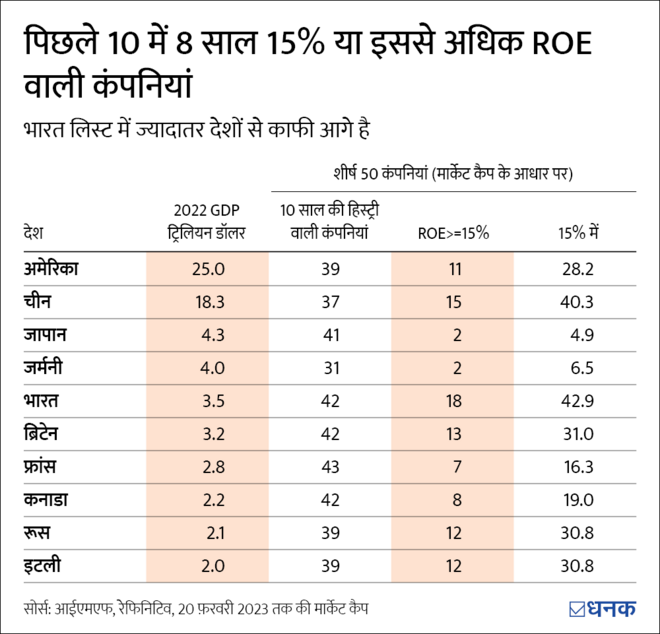 पिछले 10 में 8 साल 15% या इससे अधिक ROE वाली कंपनियां

भारत लिस्ट में ज्यादातर देशों से काफी आगे है

शीर्ष 50 कंपनियां (मार्केट कैप के आधार पर)

| देश | 2022 GDP ट्रिलियन डॉलर | 10 साल की हिस्ट्री वाली कंपनियां | ROE>=15% | 15% में |
|---|---|---|---|---|
| अमेरिका | 25.0 | 39 | 11 | 28.2 |
| चीन | 18.3 | 37 | 15 | 40.3 |
| जापान | 4.3 | 41 | 2 | 4.9 |
| जर्मनी | 4.0 | 31 | 2 | 6.5 |
| भारत | 3.5 | 42 | 18 | 42.9 |
| ब्रिटेन | 3.2 | 42 | 13 | 31.0 |
| फ्रांस | 2.8 | 43 | 7 | 16.3 |
| कनाडा | 2.2 | 42 | 8 | 19.0 |
| रूस | 2.1 | 39 | 12 | 30.8 |
| इटली | 2.0 | 39 | 12 | 30.8 |

सोर्स: आईएमएफ, रेफिनिटिव, 20 फ़रवरी 2023 तक की मार्केट कैप

धनक